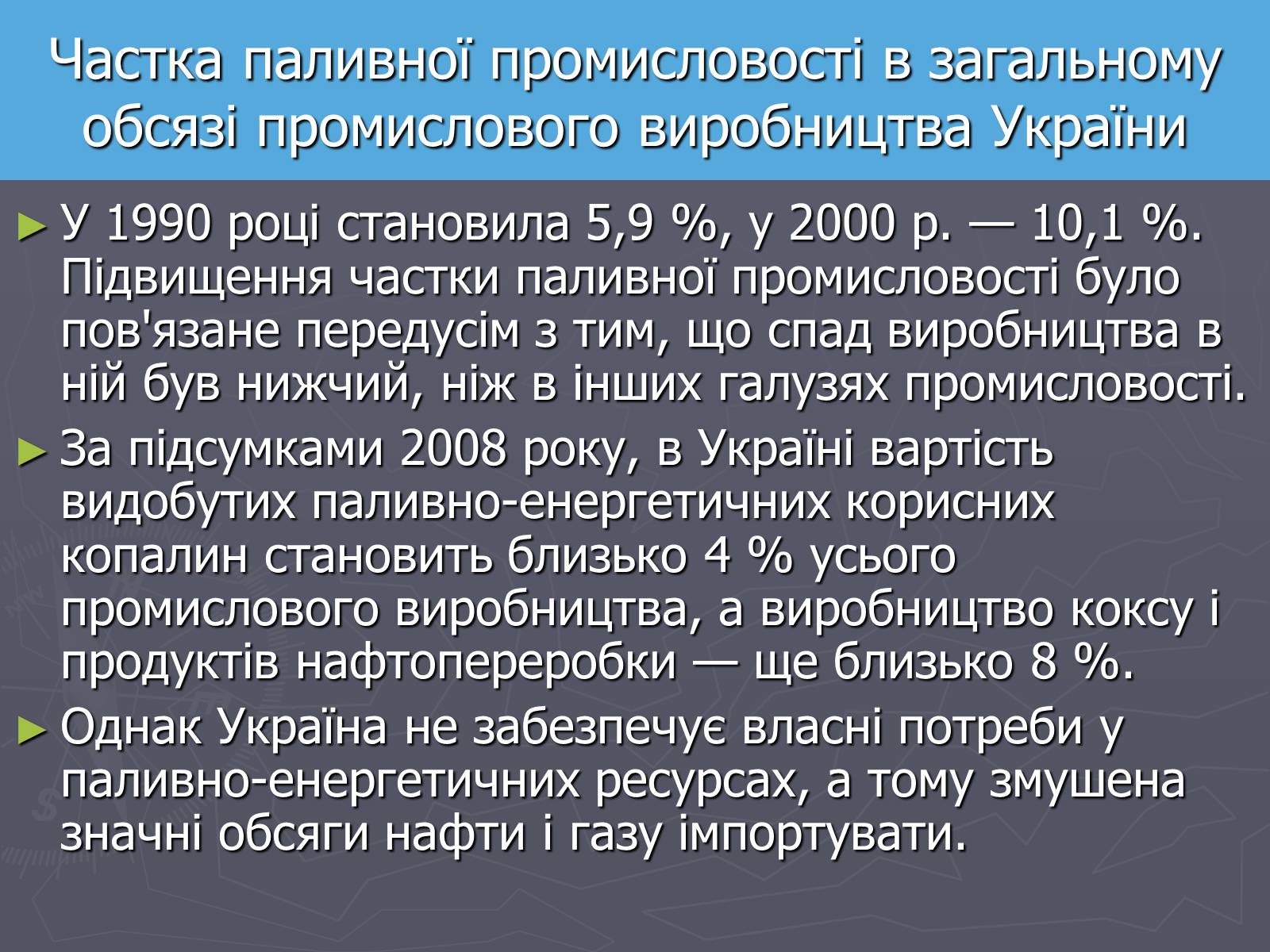 Частка паливної промисловості в загальному обсязі промислового виробництва України

► У 1990 році становила 5,9 %, у 2000 р. — 10,1 %. Підвищення частки паливної промисловості було пов'язане передусім з тим, що спад виробництва в ній був нижчий, ніж в інших галузях промисловості.

► За підсумками 2008 року, в Україні вартість видобутих паливно-енергетичних корисних копалин становить близько 4 % усього промислового виробництва, а виробництво коксу і продуктів нафтопереробки — ще близько 8 %.

► Однак Україна не забезпечує власні потреби у паливно-енергетичних ресурсах, а тому змушена значні обсяги нафти і газу імпортувати.